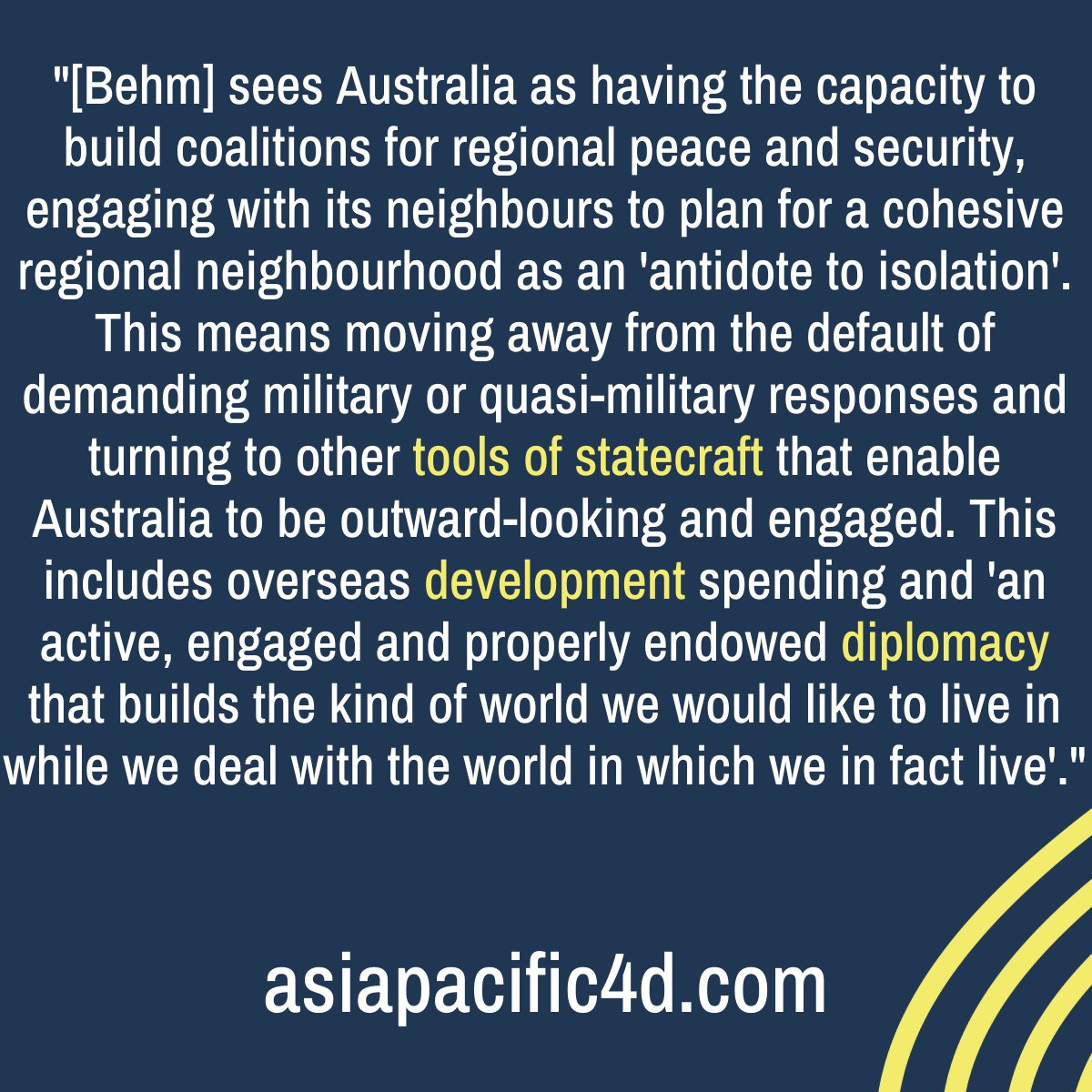 "[Behm] sees Australia as having the capacity to build coalitions for regional peace and security, engaging with its neighbours to plan for a cohesive regional neighbourhood as an 'antidote to isolation'. This means moving away from the default of demanding military or quasi-military responses and turning to other tools of statecraft that enable Australia to be outward-looking and engaged. This includes overseas development spending and 'an active, engaged and properly endowed diplomacy that builds the kind of world we would like to live in while we deal with the world in which we in fact live'."

asiapacific4d.com